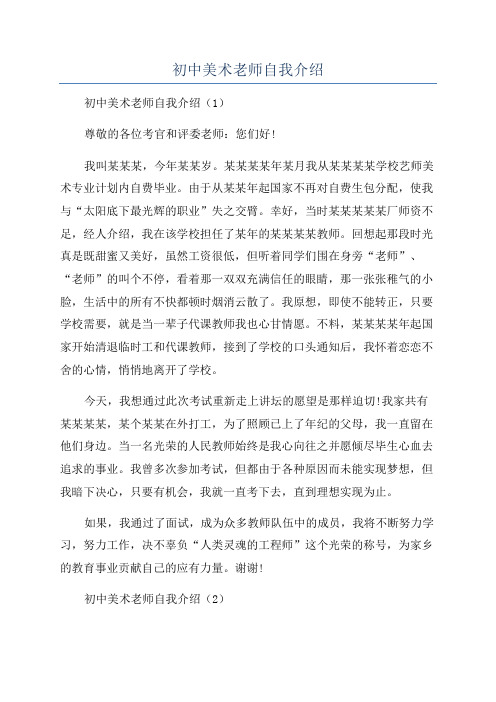 初中美术老师自我介绍

初中美术老师自我介绍（1）

尊敬的各位考官和评委老师：您们好!

我叫某某某，今年某某岁。某某某某年某月我从某某某某学校艺师美术专业计划内自费毕业。由于从某某年起国家不再对自费生包分配，使我与“太阳底下最光辉的职业”失之交臂。幸好，当时某某某某某厂师资不足，经人介绍，我在该学校担任了某年的某某某某教师。回想起那段时光真是既甜蜜又美好，虽然工资很低，但听着同学们围在身旁“老师”、“老师”的叫个不停，看着那一双双充满信任的眼睛，那一张张稚气的小脸，生活中的所有不快都顿时烟消云散了。我原想，即使不能转正，只要学校需要，就是当一辈子代课教师我也心甘情愿。不料，某某某某年起国家开始清退临时工和代课教师，接到了学校的口头通知后，我怀着恋恋不舍的心情，悄悄地离开了学校。

今天，我想通过此次考试重新走上讲坛的愿望是那样迫切!我家共有某某某某，某个某某在外打工，为了照顾已上了年纪的父母，我一直留在他们身边。当一名光荣的人民教师始终是我心向往之并愿倾尽毕生心血去追求的事业。我曾多次参加考试，但都由于各种原因而未能实现梦想，但我暗下决心，只要有机会，我就一直考下去，直到理想实现为止。

如果，我通过了面试，成为众多教师队伍中的成员，我将不断努力学习，努力工作，决不辜负“人类灵魂的工程师”这个光荣的称号，为家乡的教育事业贡献自己的应有力量。谢谢!

初中美术老师自我介绍（2）